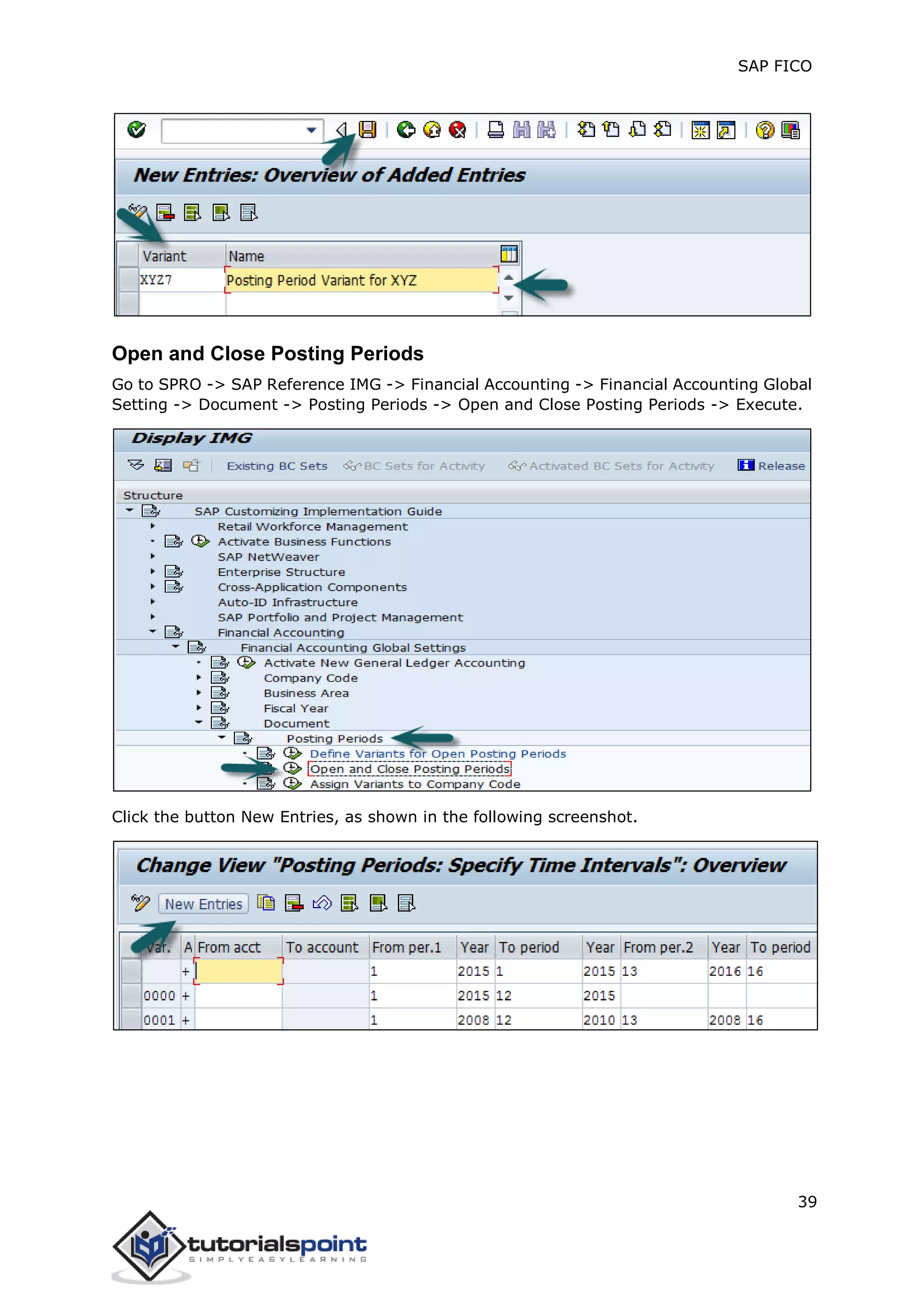 SAP FICO

New Entries: Overview of Added Entries

| Variant | Name |
|---|---|
| XYZ7 | Posting Period Variant for XYZ |
| | |

Open and Close Posting Periods

Go to SPRO -> SAP Reference IMG -> Financial Accounting -> Financial Accounting Global Setting -> Document -> Posting Periods -> Open and Close Posting Periods -> Execute.

Display IMG

Existing BC Sets BC Sets for Activity Activated BC Sets for Activity Release

Structure
SAP Customizing Implementation Guide
Retail Workforce Management
Activate Business Functions
SAP NetWeaver
Enterprise Structure
Cross-Application Components
Auto-ID Infrastructure
SAP Portfolio and Project Management
Financial Accounting
Financial Accounting Global Settings
Activate New General Ledger Accounting
Company Code
Business Area
Fiscal Year
Document
Posting Periods
Define Variants for Open Posting Periods
Open and Close Posting Periods
Assign Variants to Company Code

Click the button New Entries, as shown in the following screenshot.

Change View "Posting Periods: Specify Time Intervals": Overview

New Entries

| Var. | A | From acct | To account | From per.1 | Year | To period | Year | From per.2 | Year | To period |
|---|---|---|---|---|---|---|---|---|---|---|
| | + | | | 1 | 2015 | 1 | 2015 | 13 | 2016 | 16 |
| 0000 | + | | | 1 | 2015 | 12 | 2015 | | | |
| 0001 | + | | | 1 | 2008 | 12 | 2010 | 13 | 2008 | 16 |

39

tutorialspoint
SIMPLYEASYLEARNING